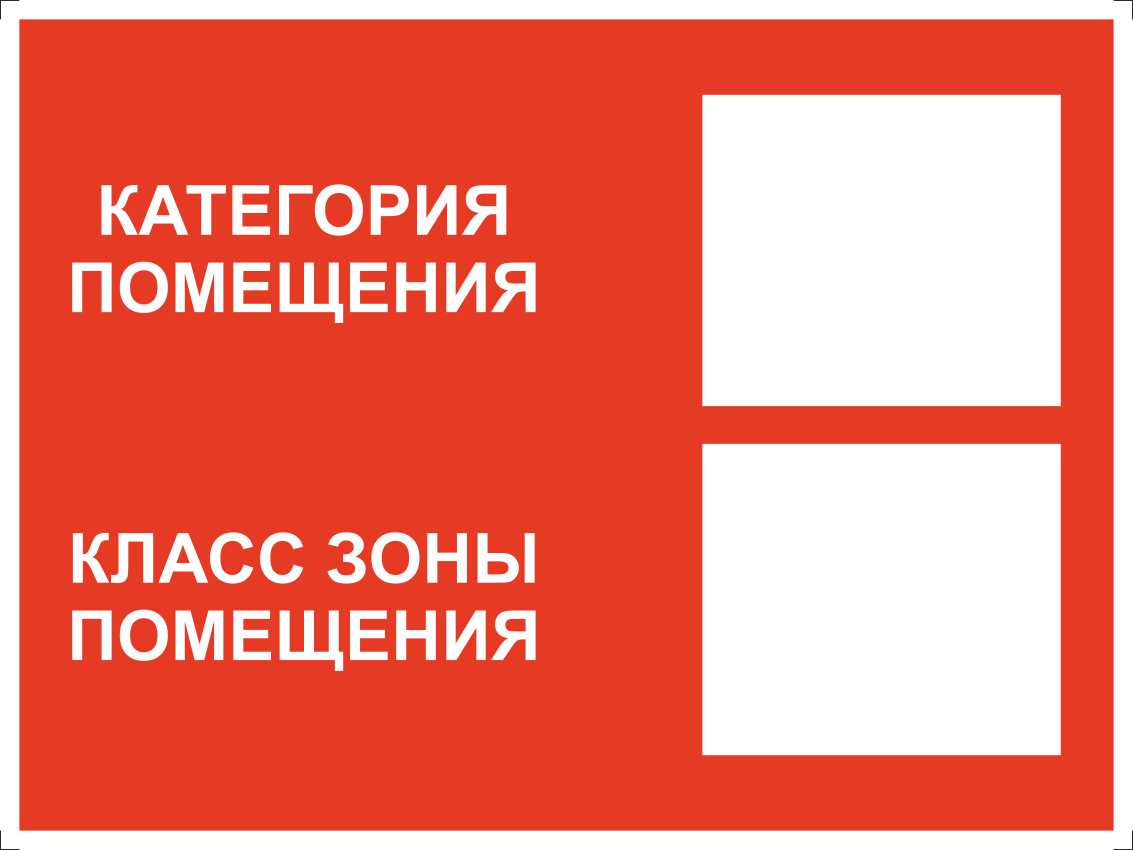 КАТЕГОРИЯ ПОМЕЩЕНИЯ

КЛАСС ЗОНЫ ПОМЕЩЕНИЯ